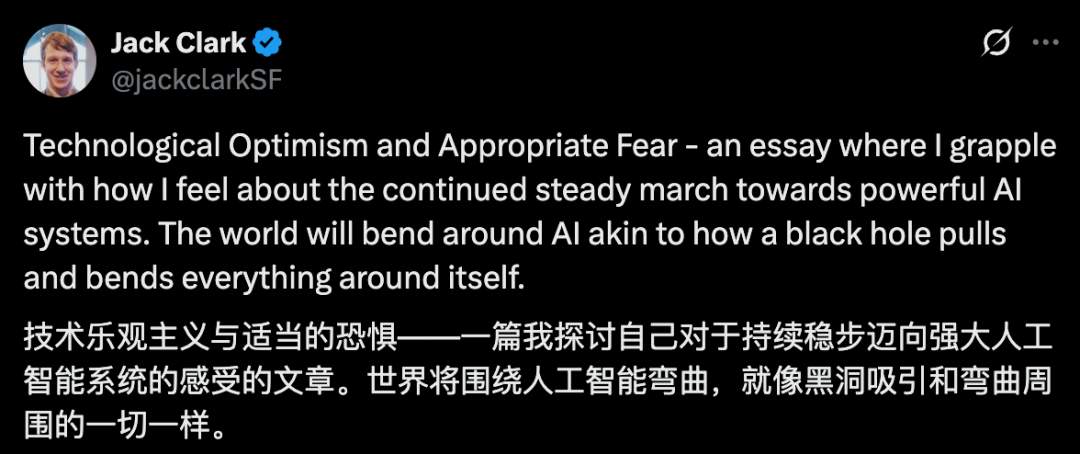 Jack Clark
@jackclarkSF

Technological Optimism and Appropriate Fear - an essay where I grapple with how I feel about the continued steady march towards powerful AI systems. The world will bend around AI akin to how a black hole pulls and bends everything around itself.

技术乐观主义与适当的恐惧——一篇我探讨自己对于持续稳步迈向强大人工智能系统的感受的文章。世界将围绕人工智能弯曲，就像黑洞吸引和弯曲周围的一切一样。